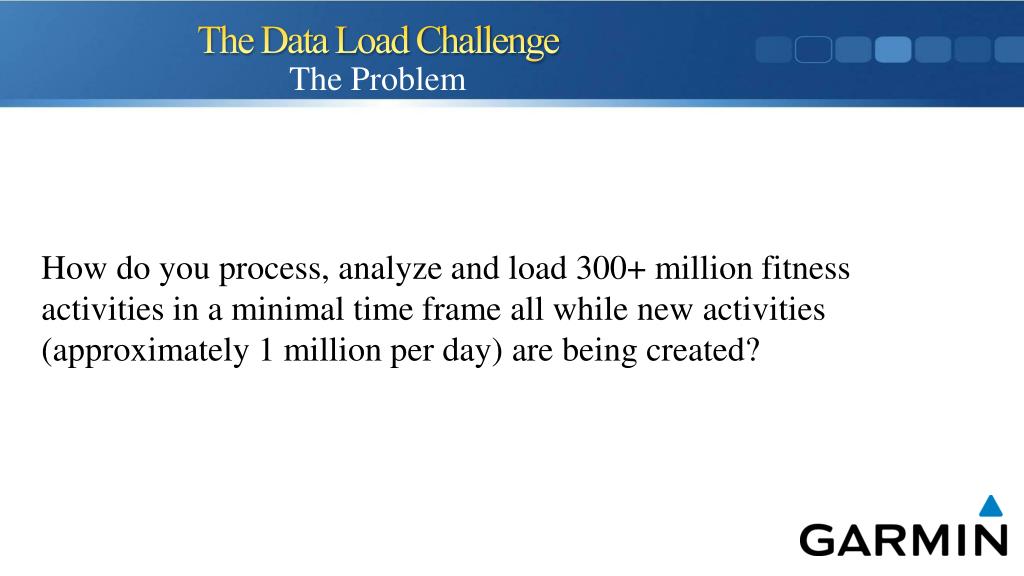 The Data Load Challenge
The Problem

How do you process, analyze and load 300+ million fitness activities in a minimal time frame all while new activities (approximately 1 million per day) are being created?

GARMIN